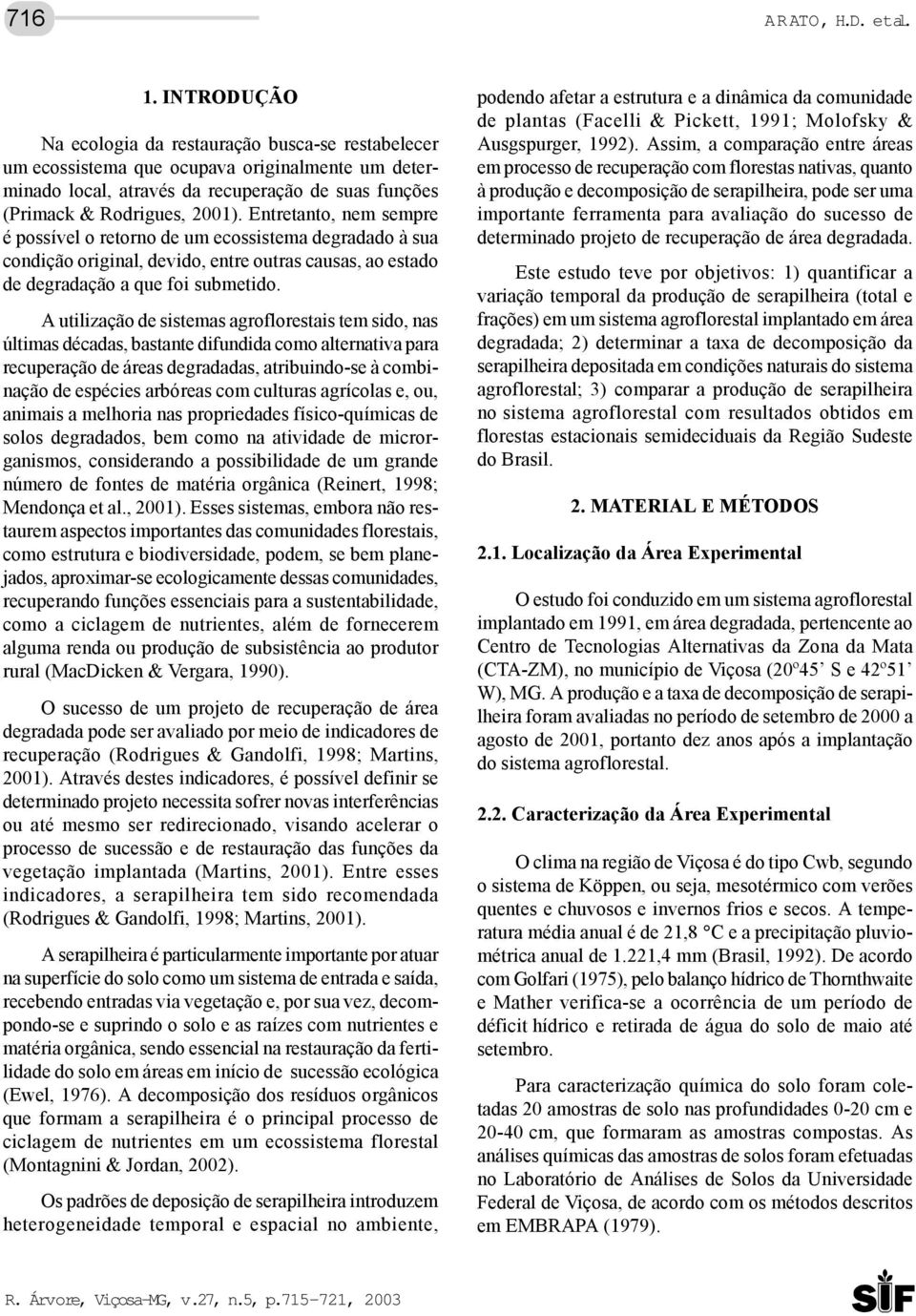 716 ARATO, H.D. et al.

1. INTRODUÇÃO

Na ecologia da restauração busca-se restabelecer um ecossistema que ocupava originalmente um determinado local, através da recuperação de suas funções (Primack & Rodrigues, 2001). Entretanto, nem sempre é possível o retorno de um ecossistema degradado à sua condição original, devido, entre outras causas, ao estado de degradação a que foi submetido.

A utilização de sistemas agroflorestais tem sido, nas últimas décadas, bastante difundida como alternativa para recuperação de áreas degradadas, atribuindo-se à combinação de espécies arbóreas com culturas agrícolas e, ou, animais a melhoria nas propriedades físico-químicas de solos degradados, bem como na atividade de microrganismos, considerando a possibilidade de um grande número de fontes de matéria orgânica (Reinert, 1998; Mendonça et al., 2001). Esses sistemas, embora não restaurem aspectos importantes das comunidades florestais, como estrutura e biodiversidade, podem, se bem planejados, aproximar-se ecologicamente dessas comunidades, recuperando funções essenciais para a sustentabilidade, como a ciclagem de nutrientes, além de fornecerem alguma renda ou produção de subsistência ao produtor rural (MacDicken & Vergara, 1990).

O sucesso de um projeto de recuperação de área degradada pode ser avaliado por meio de indicadores de recuperação (Rodrigues & Gandolfi, 1998; Martins, 2001). Através destes indicadores, é possível definir se determinado projeto necessita sofrer novas interferências ou até mesmo ser redirecionado, visando acelerar o processo de sucessão e de restauração das funções da vegetação implantada (Martins, 2001). Entre esses indicadores, a serapilheira tem sido recomendada (Rodrigues & Gandolfi, 1998; Martins, 2001).

A serapilheira é particularmente importante por atuar na superfície do solo como um sistema de entrada e saída, recebendo entradas via vegetação e, por sua vez, decompondo-se e suprindo o solo e as raízes com nutrientes e matéria orgânica, sendo essencial na restauração da fertilidade do solo em áreas em início de sucessão ecológica (Ewel, 1976). A decomposição dos resíduos orgânicos que formam a serapilheira é o principal processo de ciclagem de nutrientes em um ecossistema florestal (Montagnini & Jordan, 2002).

Os padrões de deposição de serapilheira introduzem heterogeneidade temporal e espacial no ambiente, podendo afetar a estrutura e a dinâmica da comunidade de plantas (Facelli & Pickett, 1991; Molofsky & Ausgspurger, 1992). Assim, a comparação entre áreas em processo de recuperação com florestas nativas, quanto à produção e decomposição de serapilheira, pode ser uma importante ferramenta para avaliação do sucesso de determinado projeto de recuperação de área degradada.

Este estudo teve por objetivos: 1) quantificar a variação temporal da produção de serapilheira (total e frações) em um sistema agroflorestal implantado em área degradada; 2) determinar a taxa de decomposição da serapilheira depositada em condições naturais do sistema agroflorestal; 3) comparar a produção de serapilheira no sistema agroflorestal com resultados obtidos em florestas estacionais semideciduais da Região Sudeste do Brasil.

2. MATERIAL E MÉTODOS

2.1. Localização da Área Experimental

O estudo foi conduzido em um sistema agroflorestal implantado em 1991, em área degradada, pertencente ao Centro de Tecnologias Alternativas da Zona da Mata (CTA-ZM), no município de Viçosa (20º45' S e 42º51' W), MG. A produção e a taxa de decomposição de serapilheira foram avaliadas no período de setembro de 2000 a agosto de 2001, portanto dez anos após a implantação do sistema agroflorestal.

2.2. Caracterização da Área Experimental

O clima na região de Viçosa é do tipo Cwb, segundo o sistema de Köppen, ou seja, mesotérmico com verões quentes e chuvosos e invernos frios e secos. A temperatura média anual é de 21,8 °C e a precipitação pluviométrica anual de 1.221,4 mm (Brasil, 1992). De acordo com Golfari (1975), pelo balanço hídrico de Thornthwaite e Mather verifica-se a ocorrência de um período de déficit hídrico e retirada de água do solo de maio até setembro.

Para caracterização química do solo foram coletadas 20 amostras de solo nas profundidades 0-20 cm e 20-40 cm, que formaram as amostras compostas. As análises químicas das amostras de solos foram efetuadas no Laboratório de Análises de Solos da Universidade Federal de Viçosa, de acordo com os métodos descritos em EMBRAPA (1979).

R. Árvore, Viçosa-MG, v.27, n.5, p.715-721, 2003

SIF